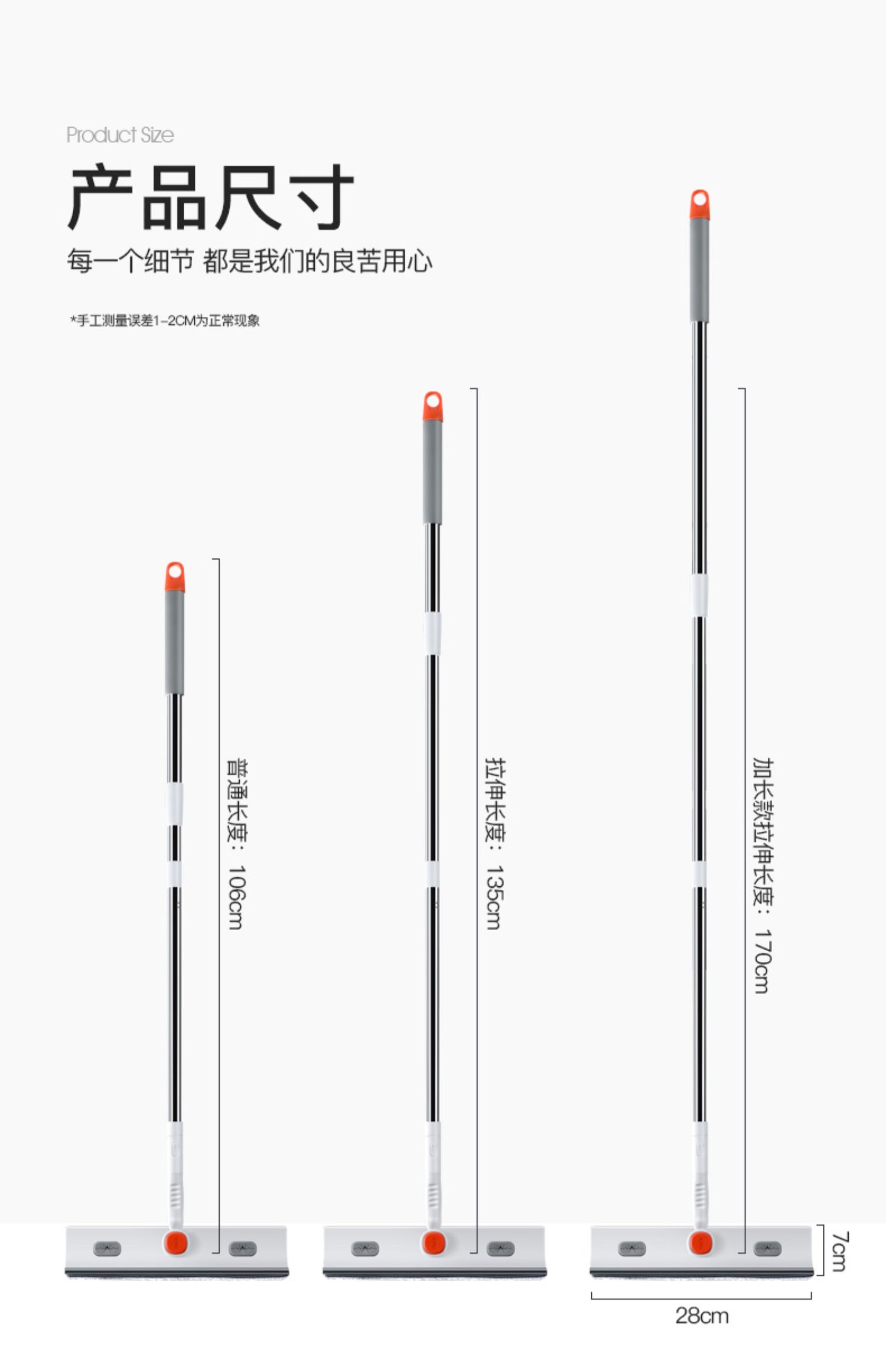 Product Size

产品尺寸

每一个细节 都是我们的良苦用心

*手工测量误差1-2CM为正常现象

普通长度：106cm

拉伸长度：135cm

加长款拉伸长度：170cm

7cm

28cm